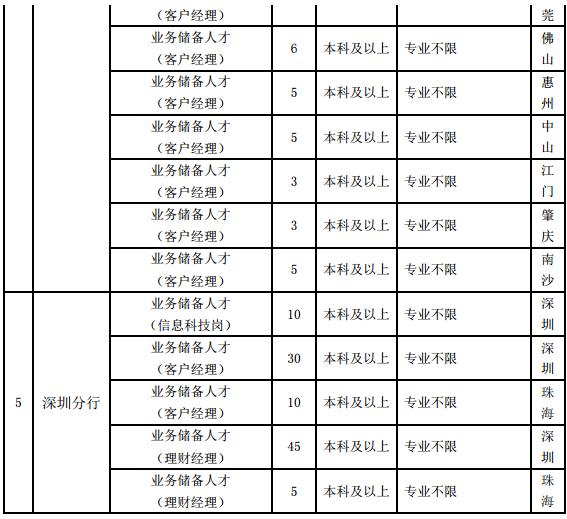 | | | （客户经理） | | | | 莞 |
|---|---|---|---|---|---|---|
| | | 业务储备人才（客户经理） | 6 | 本科及以上 | 专业不限 | 佛山 |
| | | 业务储备人才（客户经理） | 5 | 本科及以上 | 专业不限 | 惠州 |
| | | 业务储备人才（客户经理） | 5 | 本科及以上 | 专业不限 | 中山 |
| | | 业务储备人才（客户经理） | 3 | 本科及以上 | 专业不限 | 江门 |
| | | 业务储备人才（客户经理） | 3 | 本科及以上 | 专业不限 | 肇庆 |
| | | 业务储备人才（客户经理） | 5 | 本科及以上 | 专业不限 | 南沙 |
| 5 | 深圳分行 | 业务储备人才（信息科技岗） | 10 | 本科及以上 | 专业不限 | 深圳 |
| | | 业务储备人才（客户经理） | 30 | 本科及以上 | 专业不限 | 深圳 |
| | | 业务储备人才（客户经理） | 10 | 本科及以上 | 专业不限 | 珠海 |
| | | 业务储备人才（理财经理） | 45 | 本科及以上 | 专业不限 | 深圳 |
| | | 业务储备人才（理财经理） | 5 | 本科及以上 | 专业不限 | 珠海 |